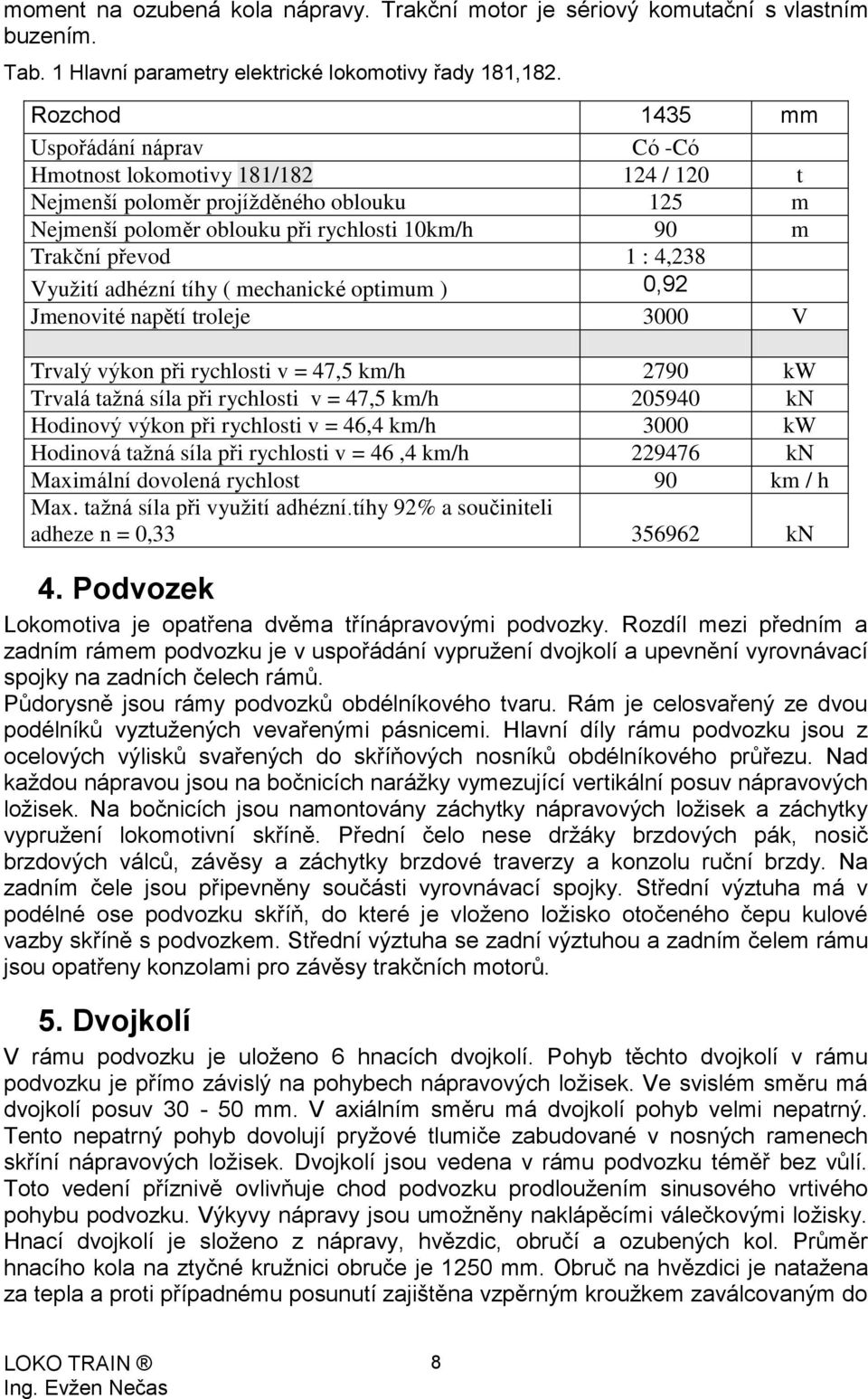 moment na ozubená kola nápravy. Trakční motor je sériový komutační s vlastním buzením.

Tab. 1 Hlavní parametry elektrické lokomotivy řady 181,182.

| Rozchod | 1435 | mm |
|---|---|---|
| Uspořádání náprav | Có -Có | |
| Hmotnost lokomotivy 181/182 | 124 / 120 | t |
| Nejmenší poloměr projížděného oblouku | 125 | m |
| Nejmenší poloměr oblouku při rychlosti 10km/h | 90 | m |
| Trakční převod | 1 : 4,238 | |
| Využití adhézní tíhy ( mechanické optimum ) | 0,92 | |
| Jmenovité napětí troleje | 3000 | V |
| | | |
| Trvalý výkon při rychlosti v = 47,5 km/h | 2790 | kW |
| Trvalá tažná síla při rychlosti v = 47,5 km/h | 205940 | kN |
| Hodinový výkon při rychlosti v = 46,4 km/h | 3000 | kW |
| Hodinová tažná síla při rychlosti v = 46 ,4 km/h | 229476 | kN |
| Maximální dovolená rychlost | 90 | km / h |
| Max. tažná síla při využití adhézní.tíhy 92% a součiniteli adheze n = 0,33 | 356962 | kN |

4. Podvozek

Lokomotiva je opatřena dvěma třínápravovými podvozky. Rozdíl mezi předním a zadním rámem podvozku je v uspořádání vypružení dvojkolí a upevnění vyrovnávací spojky na zadních čelech rámů.
Půdorysně jsou rámy podvozků obdélníkového tvaru. Rám je celosvařený ze dvou podélníků vyztužených vevařenými pásnicemi. Hlavní díly rámu podvozku jsou z ocelových výlisků svařených do skříňových nosníků obdélníkového průřezu. Nad každou nápravou jsou na bočnicích narážky vymezující vertikální posuv nápravových ložisek. Na bočnicích jsou namontovány záchytky nápravových ložisek a záchytky vypružení lokomotivní skříně. Přední čelo nese držáky brzdových pák, nosič brzdových válců, závěsy a záchytky brzdové traverzy a konzolu ruční brzdy. Na zadním čele jsou připevněny součásti vyrovnávací spojky. Střední výztuha má v podélné ose podvozku skříň, do které je vloženo ložisko otočeného čepu kulové vazby skříně s podvozkem. Střední výztuha se zadní výztuhou a zadním čelem rámu jsou opatřeny konzolami pro závěsy trakčních motorů.

5. Dvojkolí

V rámu podvozku je uloženo 6 hnacích dvojkolí. Pohyb těchto dvojkolí v rámu podvozku je přímo závislý na pohybech nápravových ložisek. Ve svislém směru má dvojkolí posuv 30 - 50 mm. V axiálním směru má dvojkolí pohyb velmi nepatrný. Tento nepatrný pohyb dovolují pryžové tlumiče zabudované v nosných ramenech skříní nápravových ložisek. Dvojkolí jsou vedena v rámu podvozku téměř bez vůlí. Toto vedení příznivě ovlivňuje chod podvozku prodloužením sinusového vrtivého pohybu podvozku. Výkyvy nápravy jsou umožněny naklápěcími válečkovými ložisky. Hnací dvojkolí je složeno z nápravy, hvězdic, obručí a ozubených kol. Průměr hnacího kola na ztyčné kružnici obruče je 1250 mm. Obruč na hvězdici je natažena za tepla a proti případnému posunutí zajištěna vzpěrným kroužkem zaválcovaným do

LOKO TRAIN ®
Ing. Evžen Nečas
8